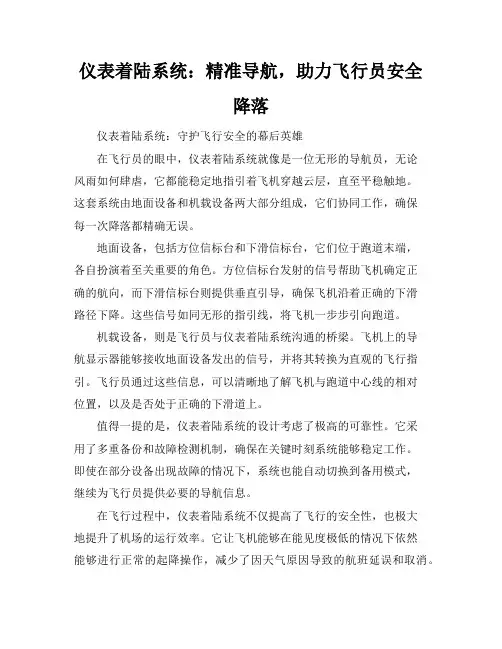 仪表着陆系统：精准导航，助力飞行员安全降落

仪表着陆系统：守护飞行安全的幕后英雄

在飞行员的眼中，仪表着陆系统就像是一位无形的导航员，无论风雨如何肆虐，它都能稳定地指引着飞机穿越云层，直至平稳触地。这套系统由地面设备和机载设备两大部分组成，它们协同工作，确保每一次降落都精确无误。

地面设备，包括方位信标台和下滑信标台，它们位于跑道末端，各自扮演着至关重要的角色。方位信标台发射的信号帮助飞机确定正确的航向，而下滑信标台则提供垂直引导，确保飞机沿着正确的下滑路径下降。这些信号如同无形的指引线，将飞机一步步引向跑道。

机载设备，则是飞行员与仪表着陆系统沟通的桥梁。飞机上的导航显示器能够接收地面设备发出的信号，并将其转换为直观的飞行指引。飞行员通过这些信息，可以清晰地了解飞机与跑道中心线的相对位置，以及是否处于正确的下滑道上。

值得一提的是，仪表着陆系统的设计考虑了极高的可靠性。它采用了多重备份和故障检测机制，确保在关键时刻系统能够稳定工作。即使在部分设备出现故障的情况下，系统也能自动切换到备用模式，继续为飞行员提供必要的导航信息。

在飞行过程中，仪表着陆系统不仅提高了飞行的安全性，也极大地提升了机场的运行效率。它让飞机能够在能见度极低的情况下依然能够进行正常的起降操作，减少了因天气原因导致的航班延误和取消。